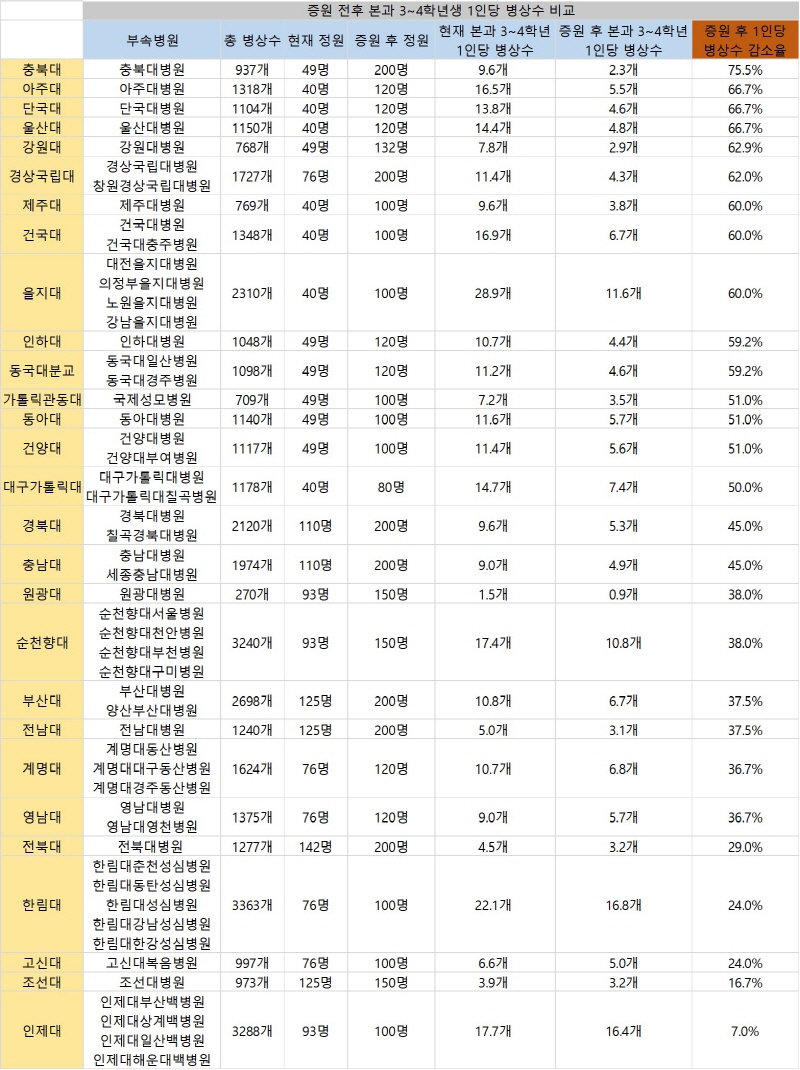 증원 전후 본과 3~4학년생 1인당 병상수 비교

| | 부속병원 | 총 병상수 | 현재 정원 | 증원 후 정원 | 현재 본과 3~4학년 1인당 병상수 | 증원 후 본과 3~4학년 1인당 병상수 | 증원 후 1인당 병상수 감소율 |
|---|---|---|---|---|---|---|---|
| 충북대 | 충북대병원 | 937개 | 49명 | 200명 | 9.6개 | 2.3개 | 75.5% |
| 아주대 | 아주대병원 | 1318개 | 40명 | 120명 | 16.5개 | 5.5개 | 66.7% |
| 단국대 | 단국대병원 | 1104개 | 40명 | 120명 | 13.8개 | 4.6개 | 66.7% |
| 울산대 | 울산대병원 | 1150개 | 40명 | 120명 | 14.4개 | 4.8개 | 66.7% |
| 강원대 | 강원대병원 | 768개 | 49명 | 132명 | 7.8개 | 2.9개 | 62.9% |
| 경상국립대 | 경상국립대병원 창원경상국립대병원 | 1727개 | 76명 | 200명 | 11.4개 | 4.3개 | 62.0% |
| 제주대 | 제주대병원 | 769개 | 40명 | 100명 | 9.6개 | 3.8개 | 60.0% |
| 건국대 | 건국대병원 건국대충주병원 | 1348개 | 40명 | 100명 | 16.9개 | 6.7개 | 60.0% |
| 을지대 | 대전을지대병원 의정부을지대병원 노원을지대병원 강남을지대병원 | 2310개 | 40명 | 100명 | 28.9개 | 11.6개 | 60.0% |
| 인하대 | 인하대병원 | 1048개 | 49명 | 120명 | 10.7개 | 4.4개 | 59.2% |
| 동국대분교 | 동국대일산병원 동국대경주병원 | 1098개 | 49명 | 120명 | 11.2개 | 4.6개 | 59.2% |
| 가톨릭관동대 | 국제성모병원 | 709개 | 49명 | 100명 | 7.2개 | 3.5개 | 51.0% |
| 동아대 | 동아대병원 | 1140개 | 49명 | 100명 | 11.6개 | 5.7개 | 51.0% |
| 건양대 | 건양대병원 건양대부여병원 | 1117개 | 49명 | 100명 | 11.4개 | 5.6개 | 51.0% |
| 대구가톨릭대 | 대구가톨릭대병원 대구가톨릭대칠곡병원 | 1178개 | 40명 | 80명 | 14.7개 | 7.4개 | 50.0% |
| 경북대 | 경북대병원 칠곡경북대병원 | 2120개 | 110명 | 200명 | 9.6개 | 5.3개 | 45.0% |
| 충남대 | 충남대병원 세종충남대병원 | 1974개 | 110명 | 200명 | 9.0개 | 4.9개 | 45.0% |
| 원광대 | 원광대병원 | 270개 | 93명 | 150명 | 1.5개 | 0.9개 | 38.0% |
| 순천향대 | 순천향대서울병원 순천향대천안병원 순천향대부천병원 순천향대구미병원 | 3240개 | 93명 | 150명 | 17.4개 | 10.8개 | 38.0% |
| 부산대 | 부산대병원 양산부산대병원 | 2698개 | 125명 | 200명 | 10.8개 | 6.7개 | 37.5% |
| 전남대 | 전남대병원 | 1240개 | 125명 | 200명 | 5.0개 | 3.1개 | 37.5% |
| 계명대 | 계명대동산병원 계명대대구동산병원 계명대경주동산병원 | 1624개 | 76명 | 120명 | 10.7개 | 6.8개 | 36.7% |
| 영남대 | 영남대병원 영남대영천병원 | 1375개 | 76명 | 120명 | 9.0개 | 5.7개 | 36.7% |
| 전북대 | 전북대병원 | 1277개 | 142명 | 200명 | 4.5개 | 3.2개 | 29.0% |
| 한림대 | 한림대춘천성심병원 한림대동탄성심병원 한림대성심병원 한림대강남성심병원 한림대한강성심병원 | 3363개 | 76명 | 100명 | 22.1개 | 16.8개 | 24.0% |
| 고신대 | 고신대복음병원 | 997개 | 76명 | 100명 | 6.6개 | 5.0개 | 24.0% |
| 조선대 | 조선대병원 | 973개 | 125명 | 150명 | 3.9개 | 3.2개 | 16.7% |
| 인제대 | 인제대부산백병원 인제대상계백병원 인제대일산백병원 인제대해운대백병원 | 3288개 | 93명 | 100명 | 17.7개 | 16.4개 | 7.0% |